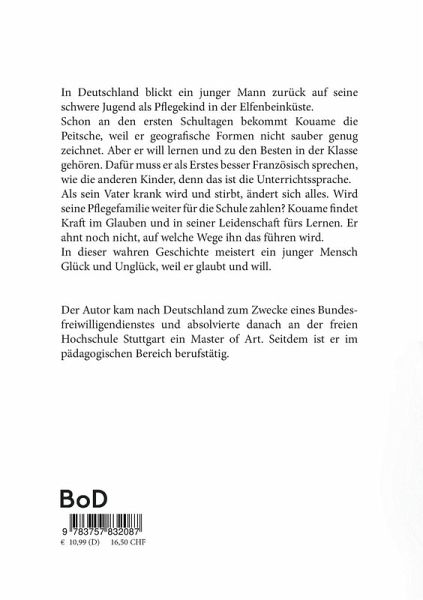 In Deutschland blickt ein junger Mann zurück auf seine schwere Jugend als Pflegekind in der Elfenbeinküste.
Schon an den ersten Schultagen bekommt Kouame die Peitsche, weil er geografische Formen nicht sauber genug zeichnet. Aber er will lernen und zu den Besten in der Klasse gehören. Dafür muss er als Erstes besser Französisch sprechen, wie die anderen Kinder, denn das ist die Unterrichtssprache.
Als sein Vater krank wird und stirbt, ändert sich alles. Wird seine Pflegefamilie weiter für die Schule zahlen? Kouame findet Kraft im Glauben und in seiner Leidenschaft fürs Lernen. Er ahnt noch nicht, auf welche Wege ihn das führen wird.
In dieser wahren Geschichte meistert ein junger Mensch Glück und Unglück, weil er glaubt und will.

Der Autor kam nach Deutschland zum Zwecke eines Bundesfreiwilligendienstes und absolvierte danach an der freien Hochschule Stuttgart ein Master of Art. Seitdem ist er im pädagogischen Bereich berufstätig.

BoD

9 783757 832087
€ 10,99 (D) 16,50 CHF